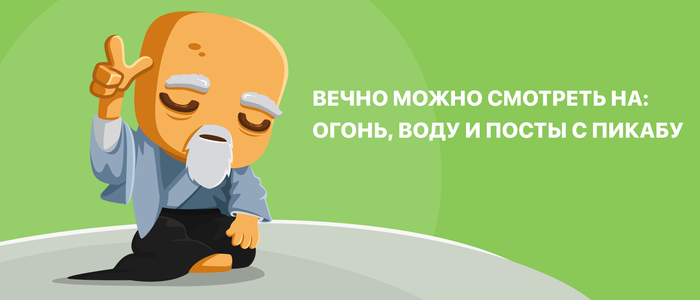 ВЕЧНО МОЖНО СМОТРЕТЬ НА:
ОГОНЬ, ВОДУ И ПОСТЫ С ПИКАБУ